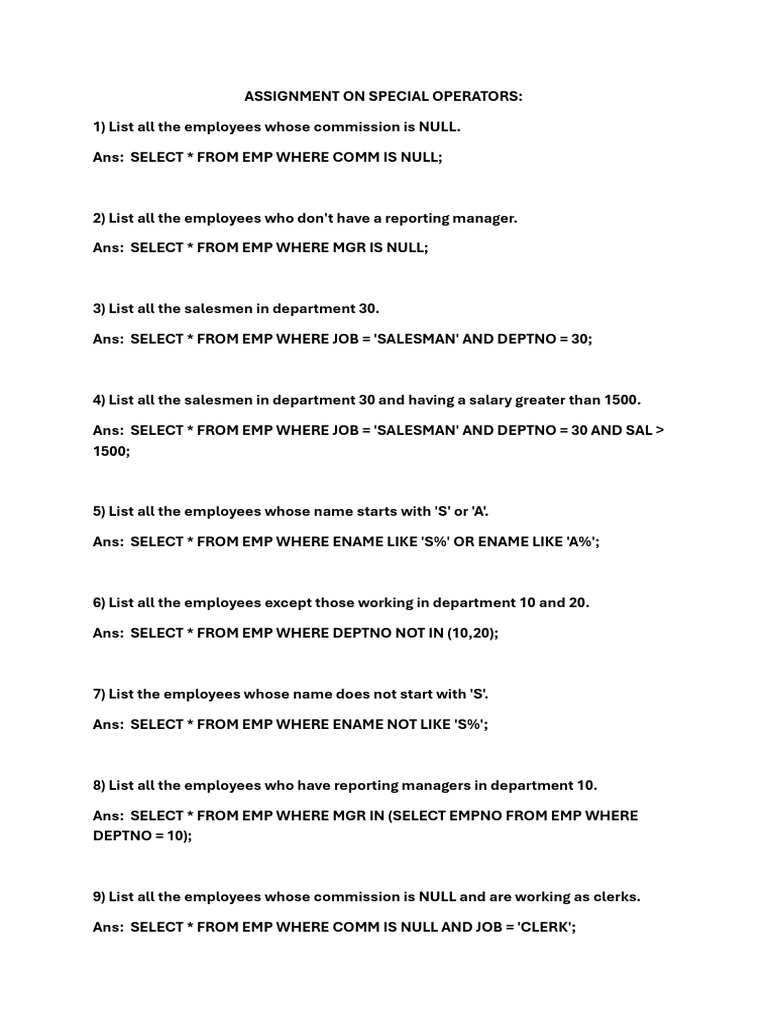 ASSIGNMENT ON SPECIAL OPERATORS:

1) List all the employees whose commission is NULL.

Ans: SELECT * FROM EMP WHERE COMM IS NULL;

2) List all the employees who don't have a reporting manager.

Ans: SELECT * FROM EMP WHERE MGR IS NULL;

3) List all the salesmen in department 30.

Ans: SELECT * FROM EMP WHERE JOB = 'SALESMAN' AND DEPTNO = 30;

4) List all the salesmen in department 30 and having a salary greater than 1500.

Ans: SELECT * FROM EMP WHERE JOB = 'SALESMAN' AND DEPTNO = 30 AND SAL > 1500;

5) List all the employees whose name starts with 'S' or 'A'.

Ans: SELECT * FROM EMP WHERE ENAME LIKE 'S%' OR ENAME LIKE 'A%';

6) List all the employees except those working in department 10 and 20.

Ans: SELECT * FROM EMP WHERE DEPTNO NOT IN (10,20);

7) List the employees whose name does not start with 'S'.

Ans: SELECT * FROM EMP WHERE ENAME NOT LIKE 'S%';

8) List all the employees who have reporting managers in department 10.

Ans: SELECT * FROM EMP WHERE MGR IN (SELECT EMPNO FROM EMP WHERE DEPTNO = 10);

9) List all the employees whose commission is NULL and are working as clerks.

Ans: SELECT * FROM EMP WHERE COMM IS NULL AND JOB = 'CLERK';